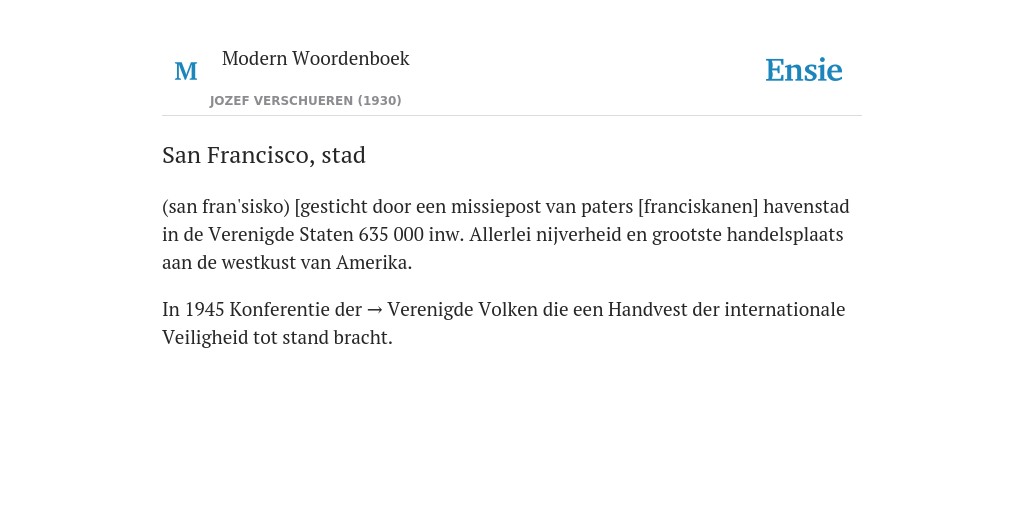 M

Modern Woordenboek

JOZEF VERSCHUEREN (1930)

Ensie

San Francisco, stad

(san fran'sisko) [gesticht door een missiepost van paters [franciskanen] havenstad in de Verenigde Staten 635 000 inw. Allerlei nijverheid en grootste handelsplaats aan de westkust van Amerika.

In 1945 Konferentie der → Verenigde Volken die een Handvest der internationale Veiligheid tot stand bracht.